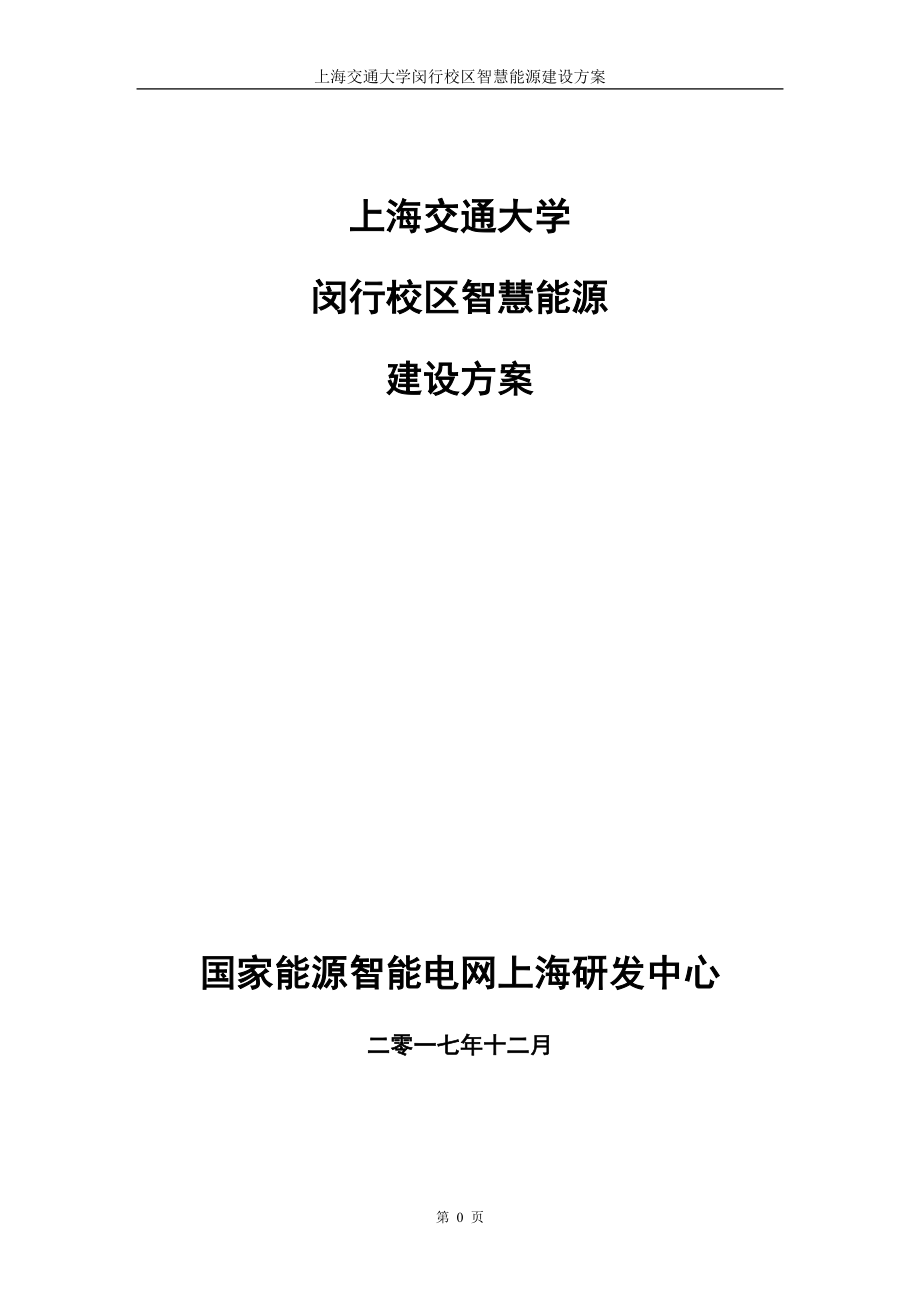 上海交通大学闵行校区智慧能源建设方案

上海交通大学

闵行校区智慧能源

建设方案

国家能源智能电网上海研发中心

二零一七年十二月

第 0 页